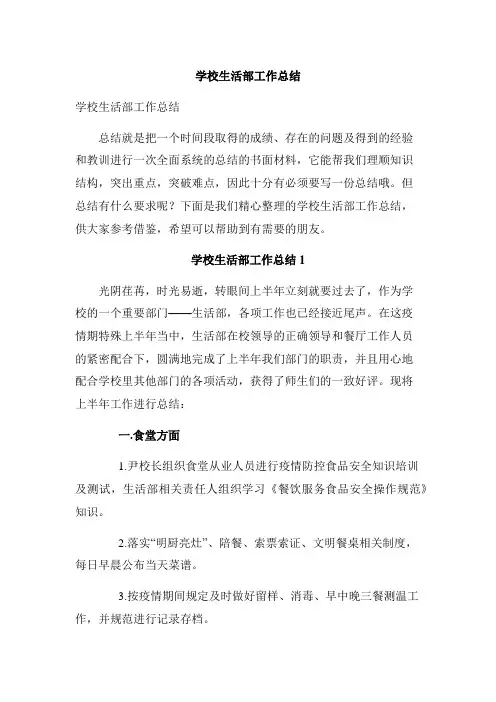 学校生活部工作总结

学校生活部工作总结

总结就是把一个时间段取得的成绩、存在的问题及得到的经验和教训进行一次全面系统的总结的书面材料，它能帮我们理顺知识结构，突出重点，突破难点，因此十分有必须要写一份总结哦。但总结有什么要求呢？下面是我们精心整理的学校生活部工作总结，供大家参考借鉴，希望可以帮助到有需要的朋友。

学校生活部工作总结 1

光阴荏苒，时光易逝，转眼间上半年立刻就要过去了，作为学校的一个重要部门——生活部，各项工作也已经接近尾声。在这疫情期特殊上半年当中，生活部在校领导的正确领导和餐厅工作人员的紧密配合下，圆满地完成了上半年我们部门的职责，并且用心地配合学校里其他部门的各项活动，获得了师生们的一致好评。现将上半年工作进行总结：

一.食堂方面

1.尹校长组织食堂从业人员进行疫情防控食品安全知识培训及测试，生活部相关责任人组织学习《餐饮服务食品安全操作规范》知识。

2.落实“明厨亮灶”、陪餐、索票索证、文明餐桌相关制度，每日早晨公布当天菜谱。

3.按疫情期间规定及时做好留样、消毒、早中晚三餐测温工作，并规范进行记录存档。